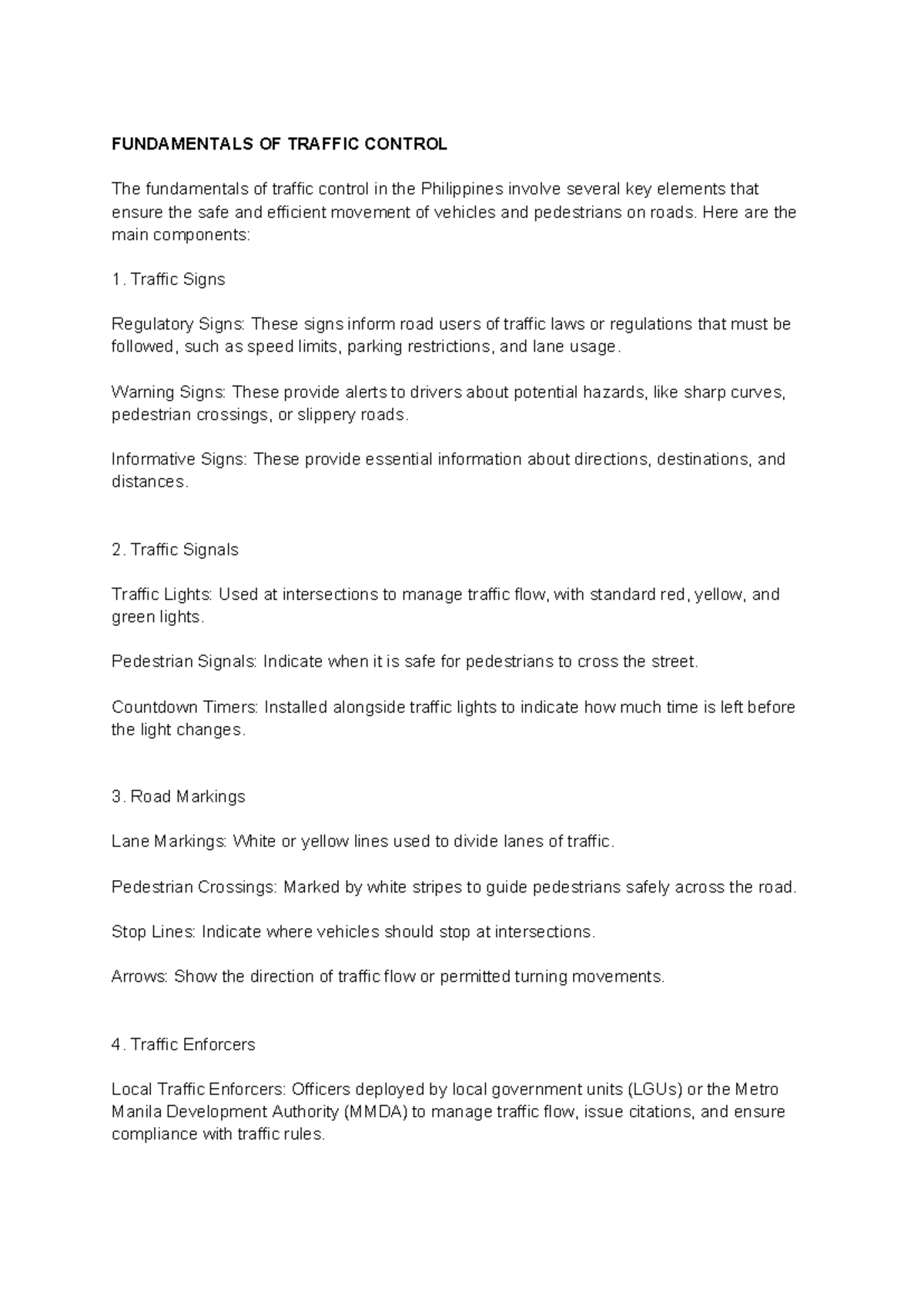 FUNDAMENTALS OF TRAFFIC CONTROL

The fundamentals of traffic control in the Philippines involve several key elements that ensure the safe and efficient movement of vehicles and pedestrians on roads. Here are the main components:

1. Traffic Signs

Regulatory Signs: These signs inform road users of traffic laws or regulations that must be followed, such as speed limits, parking restrictions, and lane usage.

Warning Signs: These provide alerts to drivers about potential hazards, like sharp curves, pedestrian crossings, or slippery roads.

Informative Signs: These provide essential information about directions, destinations, and distances.

2. Traffic Signals

Traffic Lights: Used at intersections to manage traffic flow, with standard red, yellow, and green lights.

Pedestrian Signals: Indicate when it is safe for pedestrians to cross the street.

Countdown Timers: Installed alongside traffic lights to indicate how much time is left before the light changes.

3. Road Markings

Lane Markings: White or yellow lines used to divide lanes of traffic.

Pedestrian Crossings: Marked by white stripes to guide pedestrians safely across the road.

Stop Lines: Indicate where vehicles should stop at intersections.

Arrows: Show the direction of traffic flow or permitted turning movements.

4. Traffic Enforcers

Local Traffic Enforcers: Officers deployed by local government units (LGUs) or the Metro Manila Development Authority (MMDA) to manage traffic flow, issue citations, and ensure compliance with traffic rules.